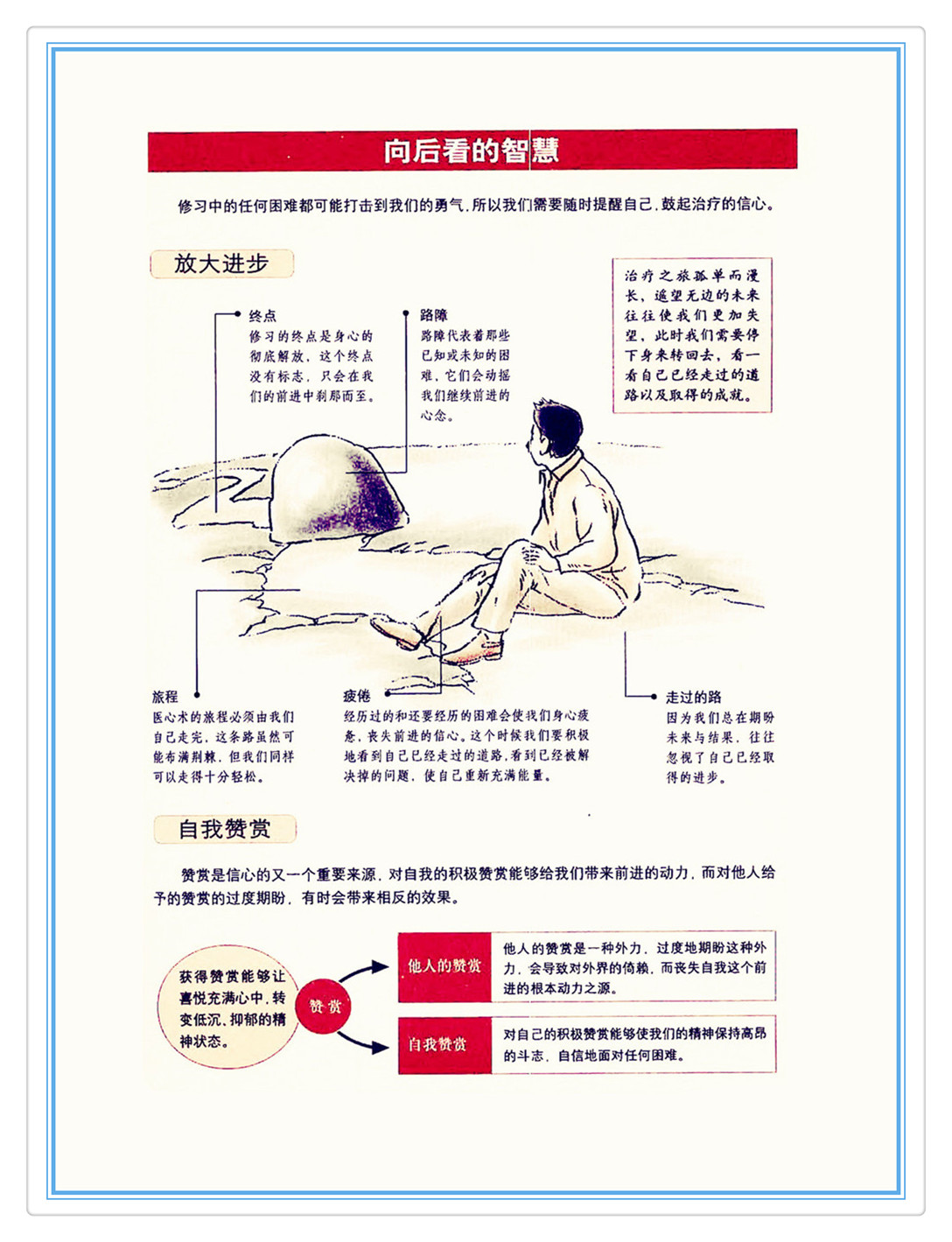 向后看的智慧

修习中的任何困难都可能打击到我们的勇气，所以我们需要随时提醒自己，鼓起治疗的信心。

放大进步

终点
修习的终点是身心的彻底解放，这个终点没有标志，只会在我们的前进中刹那而至。

路障
路障代表着那些已知或未知的困难，它们会动摇我们继续前进的心念。

治疗之旅孤单而漫长，遥望无边的未来往往使我们更加失望，此时我们需要停下身来转回去，看一看自己已经走过的道路以及取得的成就。

旅程
医心术的旅程必须由我们自己走完，这条路虽然可能布满荆棘，但我们同样可以走得十分轻松。

疲倦
经历过的和还要经历的困难会使我们身心疲惫，丧失前进的信心。这个时候我们要积极地看到自己已经走过的道路，看到已经被解决掉的问题，使自己重新充满能量。

走过的路
因为我们总在期盼未来与结果，往往忽视了自己已经取得的进步。

自我赞赏

赞赏是信心的又一个重要来源，对自我的积极赞赏能够给我们带来前进的动力，而对他人给予的赞赏的过度期盼，有时会带来相反的效果。

获得赞赏能够让喜悦充满心中，转变低沉、抑郁的精神状态。

赞赏

他人的赞赏
他人的赞赏是一种外力，过度地期盼这种外力，会导致对外界的倚赖，而丧失自我这个前进的根本动力之源。

自我赞赏
对自己的积极赞赏能够使我们的精神保持高昂的斗志，自信地面对任何困难。